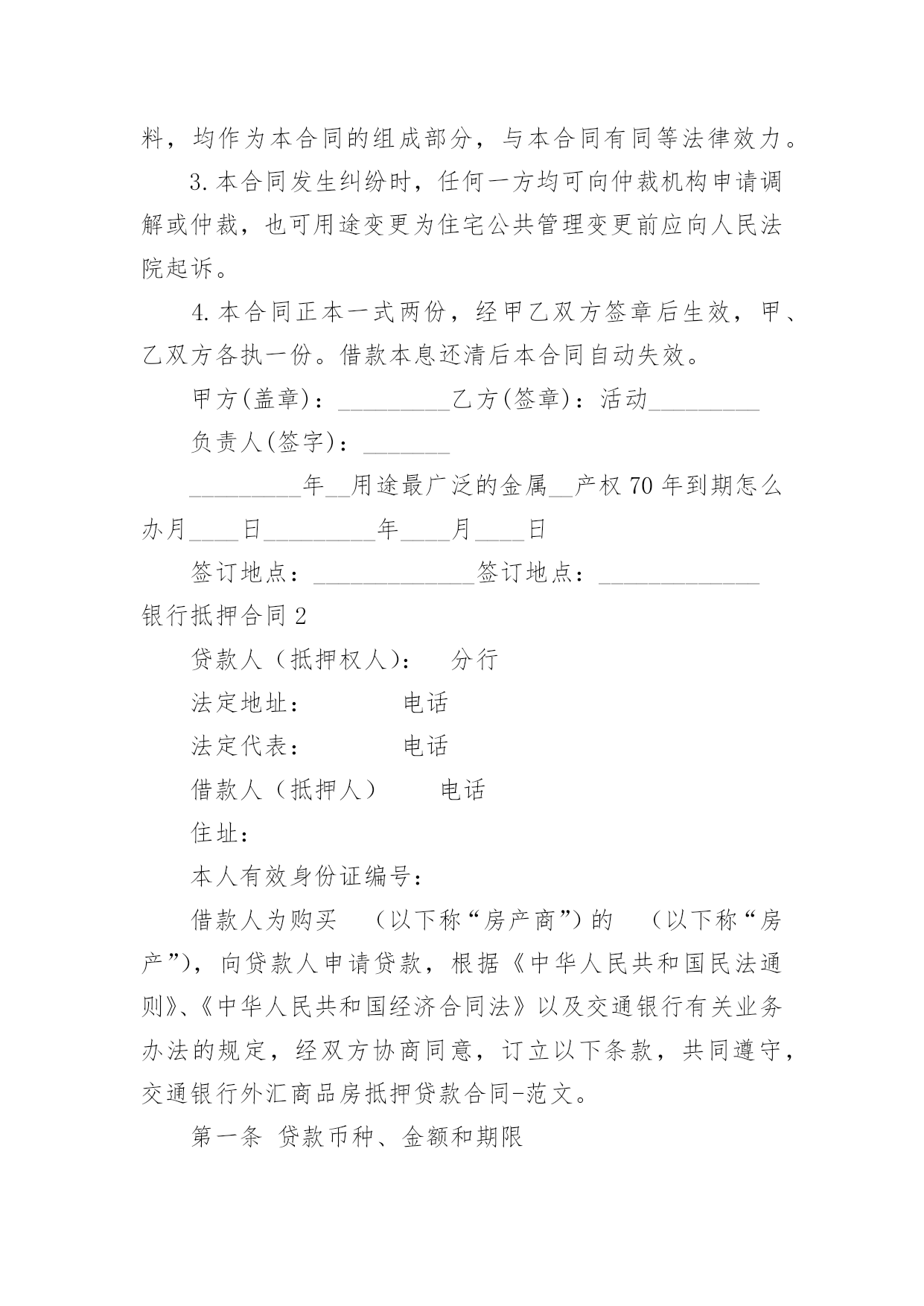 料，均作为本合同的组成部分，与本合同有同等法律效力。

3.本合同发生纠纷时，任何一方均可向仲裁机构申请调解或仲裁，也可用途变更为住宅公共管理变更前应向人民法院起诉。

4.本合同正本一式两份，经甲乙双方签章后生效，甲、乙双方各执一份。借款本息还清后本合同自动失效。

甲方(盖章)：_________乙方(签章)：活动_________

负责人(签字)：_______

_________年__用途最广泛的金属__产权70年到期怎么办月____日_________年____月____日

签订地点：_____________签订地点：_____________

银行抵押合同2

贷款人（抵押权人）： 分行

法定地址： 电话

法定代表： 电话

借款人（抵押人） 电话

住址：

本人有效身份证编号：

借款人为购买 （以下称“房产商”）的 （以下称“房产”），向贷款人申请贷款，根据《中华人民共和国民法通则》、《中华人民共和国经济合同法》以及交通银行有关业务办法的规定，经双方协商同意，订立以下条款，共同遵守，交通银行外汇商品房抵押贷款合同-范文。

第一条 贷款币种、金额和期限